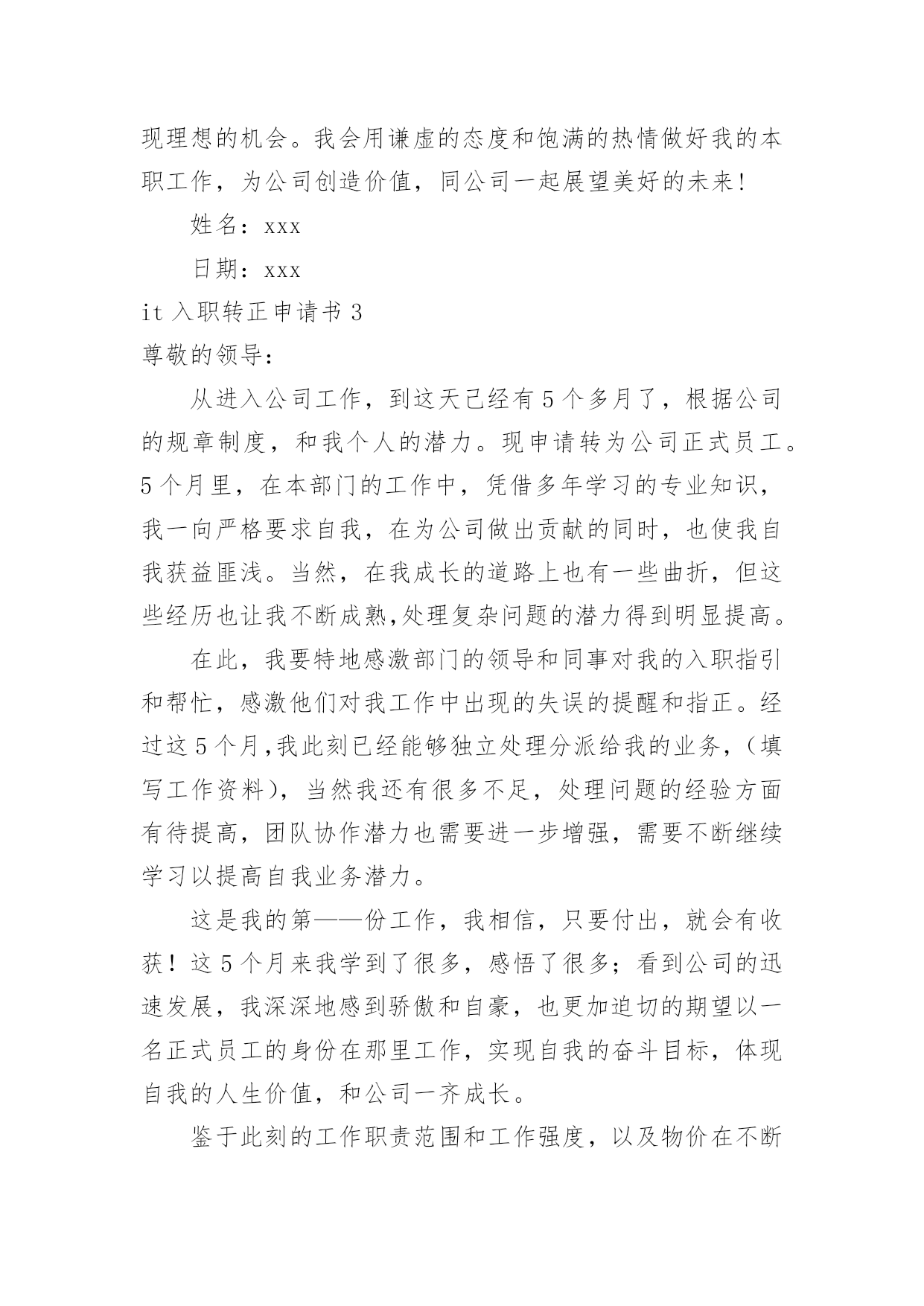 现理想的机会。我会用谦虚的态度和饱满的热情做好我的本职工作，为公司创造价值，同公司一起展望美好的未来!

姓名：xxx

日期：xxx

it 入职转正申请书 3

尊敬的领导：

从进入公司工作，到这天已经有 5 个多月了，根据公司的规章制度，和我个人的潜力。现申请转为公司正式员工。5 个月里，在本部门的工作中，凭借多年学习的专业知识，我一向严格要求自我，在为公司做出贡献的同时，也使我自我获益匪浅。当然，在我成长的道路上也有一些曲折，但这些经历也让我不断成熟,处理复杂问题的潜力得到明显提高。

在此，我要特地感激部门的领导和同事对我的入职指引和帮忙，感激他们对我工作中出现的失误的提醒和指正。经过这 5 个月,我此刻已经能够独立处理分派给我的业务，（填写工作资料），当然我还有很多不足，处理问题的经验方面有待提高，团队协作潜力也需要进一步增强，需要不断继续学习以提高自我业务潜力。

这是我的第——份工作，我相信，只要付出，就会有收获！这 5 个月来我学到了很多，感悟了很多；看到公司的迅速发展，我深深地感到骄傲和自豪，也更加迫切的期望以一名正式员工的身份在那里工作，实现自我的奋斗目标，体现自我的人生价值，和公司一齐成长。

鉴于此刻的工作职责范围和工作强度，以及物价在不断